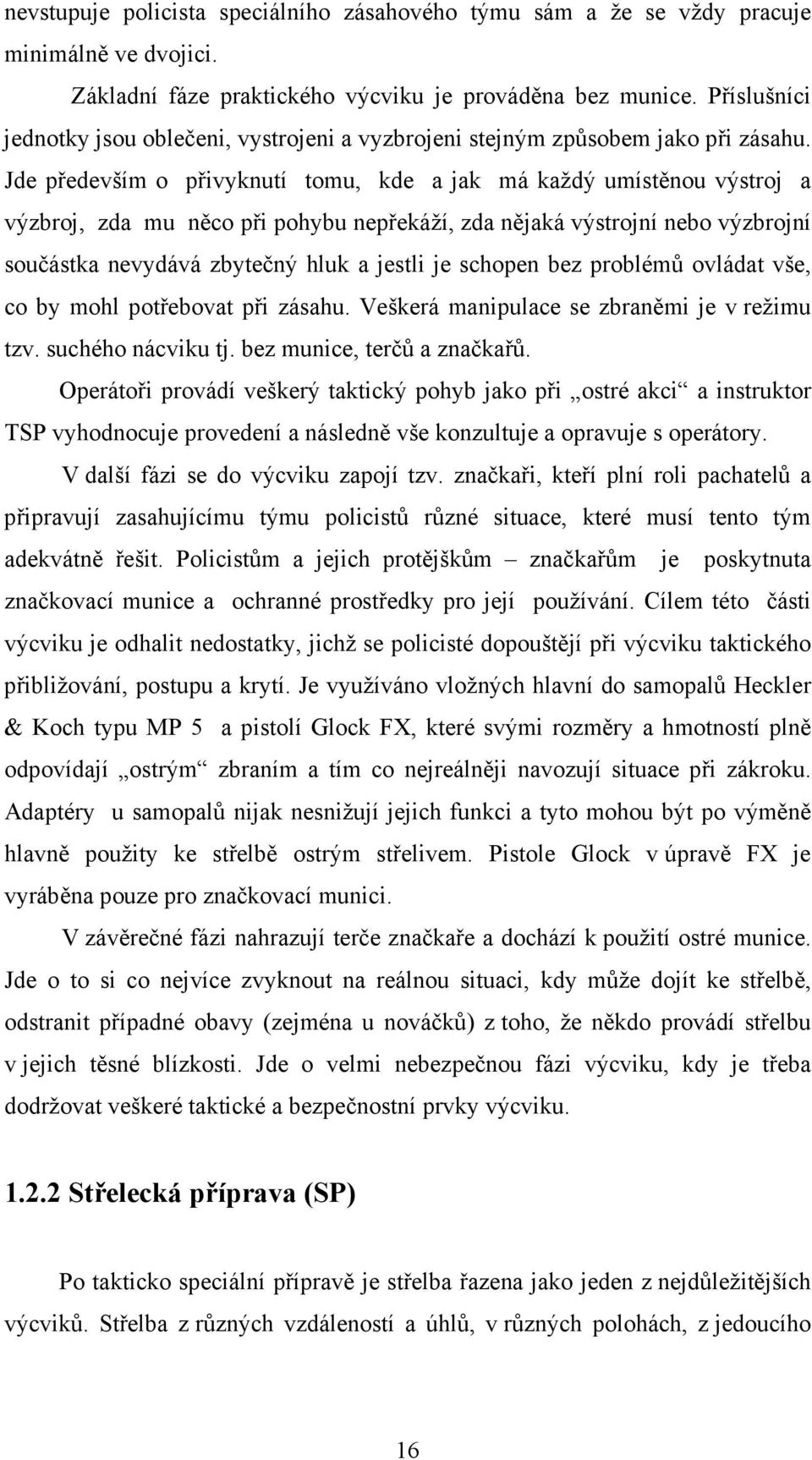 nevstupuje policista speciálního zásahového týmu sám a že se vždy pracuje minimálně ve dvojici.

Základní fáze praktického výcviku je prováděna bez munice. Příslušníci jednotky jsou oblečeni, vystrojeni a vyzbrojeni stejným způsobem jako při zásahu. Jde především o přivyknutí tomu, kde a jak má každý umístěnou výstroj a výzbroj, zda mu něco při pohybu nepřekáží, zda nějaká výstrojní nebo výzbrojní součástka nevydává zbytečný hluk a jestli je schopen bez problémů ovládat vše, co by mohl potřebovat při zásahu. Veškerá manipulace se zbraněmi je v režimu tzv. suchého nácviku tj. bez munice, terčů a značkařů.

Operátoři provádí veškerý taktický pohyb jako při „ostré akci“ a instruktor TSP vyhodnocuje provedení a následně vše konzultuje a opravuje s operátory.

V další fázi se do výcviku zapojí tzv. značkaři, kteří plní roli pachatelů a připravují zasahujícímu týmu policistů různé situace, které musí tento tým adekvátně řešit. Policistům a jejich protějškům – značkařům je poskytnuta značkovací munice a ochranné prostředky pro její používání. Cílem této části výcviku je odhalit nedostatky, jichž se policisté dopouštějí při výcviku taktického přibližování, postupu a krytí. Je využíváno vložných hlavní do samopalů Heckler & Koch typu MP 5 a pistolí Glock FX, které svými rozměry a hmotností plně odpovídají „ostrým“ zbraním a tím co nejreálněji navozují situace při zákroku. Adaptéry u samopalů nijak nesnižují jejich funkci a tyto mohou být po výměně hlavně použity ke střelbě ostrým střelivem. Pistole Glock v úpravě FX je vyráběna pouze pro značkovací munici.

V závěrečné fázi nahrazují terče značkaře a dochází k použití ostré munice. Jde o to si co nejvíce zvyknout na reálnou situaci, kdy může dojít ke střelbě, odstranit případné obavy (zejména u nováčků) z toho, že někdo provádí střelbu v jejich těsné blízkosti. Jde o velmi nebezpečnou fázi výcviku, kdy je třeba dodržovat veškeré taktické a bezpečnostní prvky výcviku.

1.2.2 Střelecká příprava (SP)

Po takticko speciální přípravě je střelba řazena jako jeden z nejdůležitějších výcviků. Střelba z různých vzdáleností a úhlů, v různých polohách, z jedoucího

16